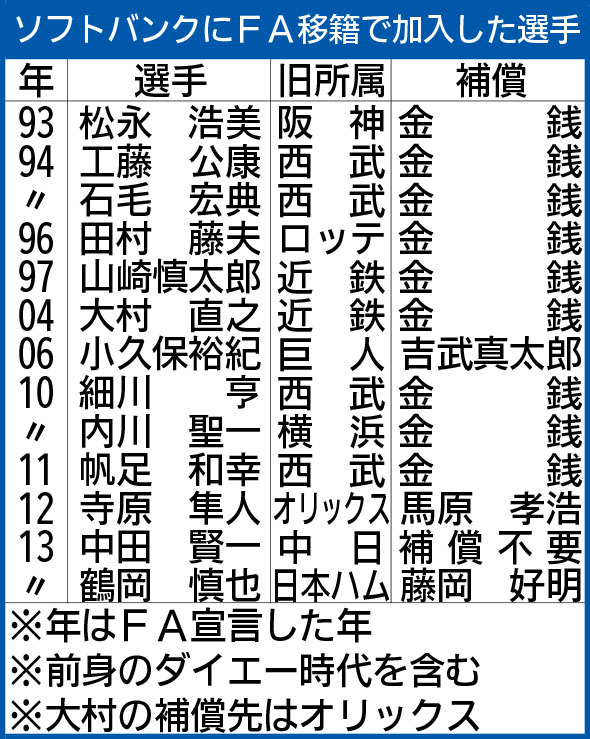 ソフトバンクにＦＡ移籍で加入した選手

| 年 | 選手 | 旧所属 | 補償 |
|---|---|---|---|
| 93 | 松永　浩美 | 阪　神 | 金　銭 |
| 94 | 工藤　公康 | 西　武 | 金　銭 |
| 〃 | 石毛　宏典 | 西　武 | 金　銭 |
| 96 | 田村　藤夫 | ロッテ | 金　銭 |
| 97 | 山崎慎太郎 | 近　鉄 | 金　銭 |
| 04 | 大村　直之 | 近　鉄 | 金　銭 |
| 06 | 小久保裕紀 | 巨　人 | 吉武真太郎 |
| 10 | 細川　亨 | 西　武 | 金　銭 |
| 〃 | 内川　聖一 | 横　浜 | 金　銭 |
| 11 | 帆足　和幸 | 西　武 | 金　銭 |
| 12 | 寺原　隼人 | オリックス | 馬原　孝浩 |
| 13 | 中田　賢一 | 中　日 | 補償不要 |
| 〃 | 鶴岡　慎也 | 日本ハム | 藤岡　好明 |

※年はＦＡ宣言した年
※前身のダイエー時代を含む
※大村の補償先はオリックス